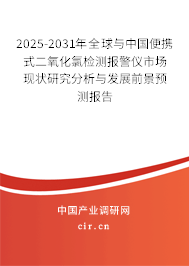 2025-2031年全球与中国便携式二氧化氯检测报警仪市场现状研究分析与发展前景预测报告

中国产业调研网

cir.cn